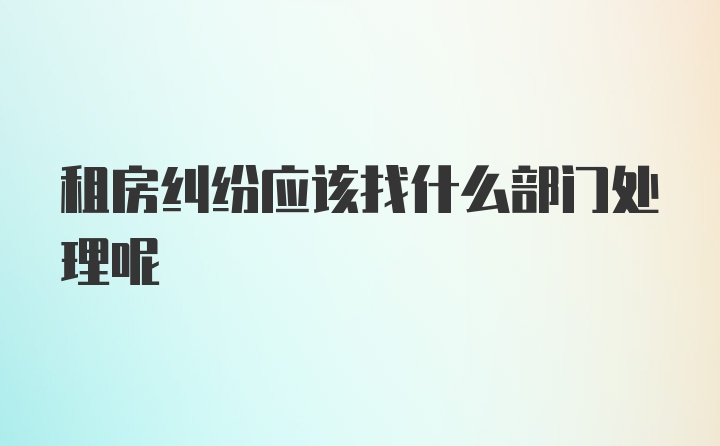 租房纠纷应该找什么部门处理呢